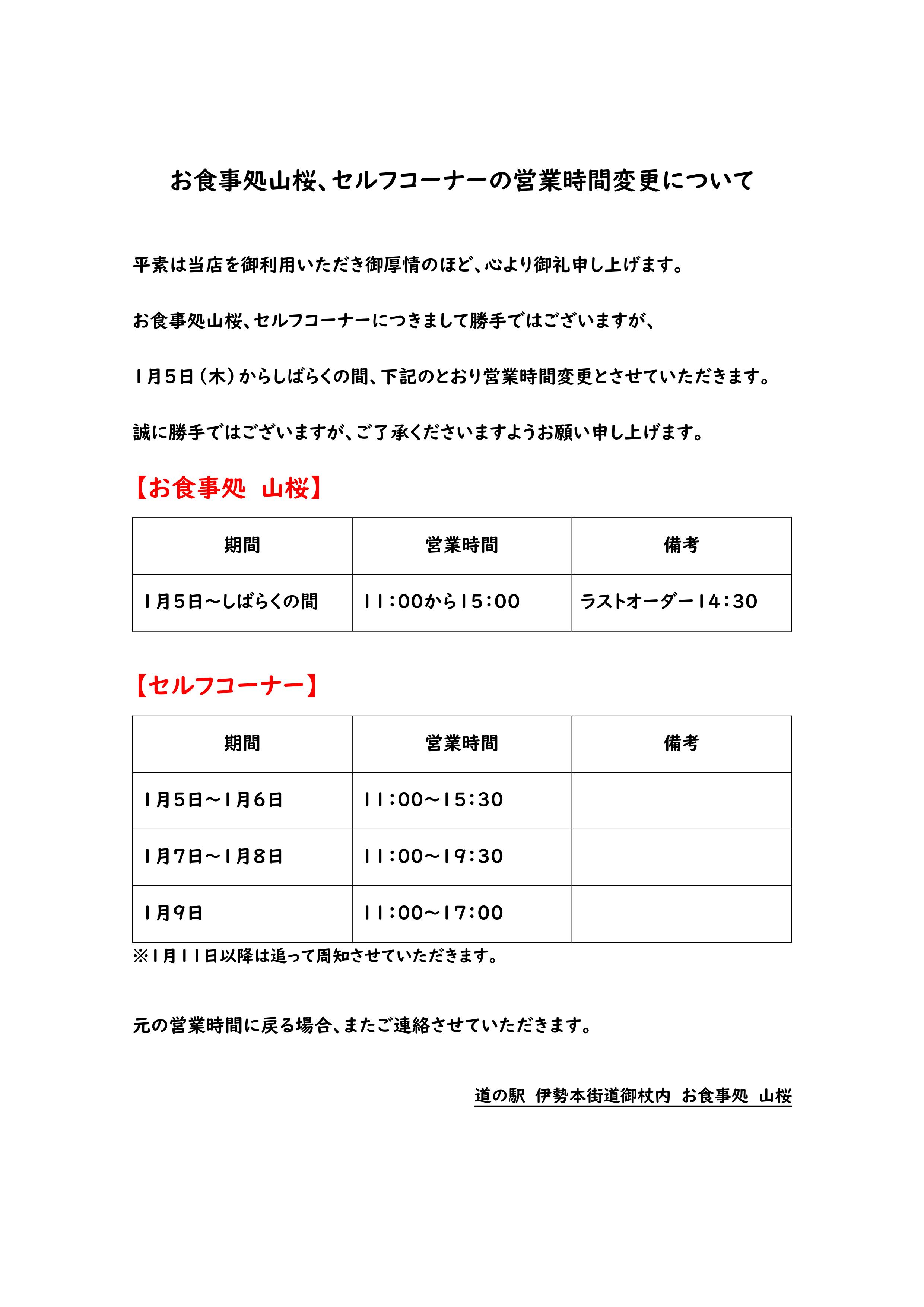 お食事処山桜、セルフコーナーの営業時間変更について

平素は当店を御利用いただき御厚情のほど、心より御礼申し上げます。

お食事処山桜、セルフコーナーにつきまして勝手ではございますが、

１月５日（木）からしばらくの間、下記のとおり営業時間変更とさせていただきます。

誠に勝手ではございますが、ご了承くださいますようお願い申し上げます。

【お食事処　山桜】

| 期間 | 営業時間 | 備考 |
|---|---|---|
| １月５日～しばらくの間 | １１:００から１５:００ | ラストオーダー１４:３０ |

【セルフコーナー】

| 期間 | 営業時間 | 備考 |
|---|---|---|
| １月５日～１月６日 | １１:００～１５:３０ | |
| １月７日～１月８日 | １１:００～１９:３０ | |
| １月９日 | １１:００～１７:００ | |

※１月１１日以降は追って周知させていただきます。

元の営業時間に戻る場合、またご連絡させていただきます。

道の駅　伊勢本街道御杖内　お食事処　山桜